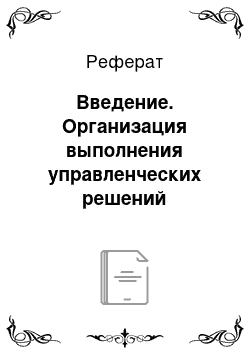 Реферат

Введение. Организация выполнения управленческих решений